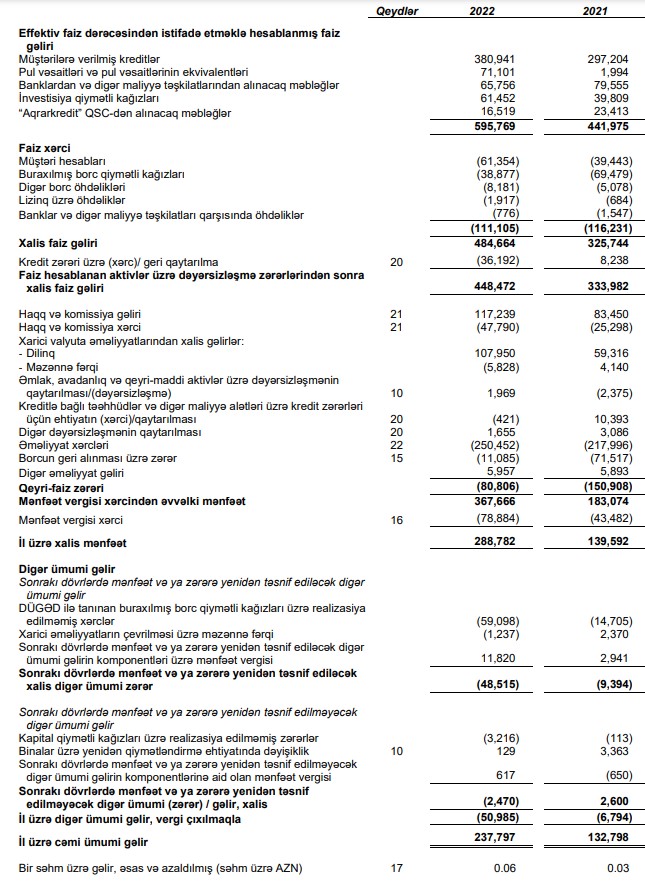 | | Qeydlər | 2022 | 2021 |
|---|---|---|---|
| **Effektiv faiz dərəcəsindən istifadə etməklə hesablanmış faiz gəliri** | | | |
| Müştərilərə verilmiş kreditlər | | 380,941 | 297,204 |
| Pul vəsaitləri və pul vəsaitlərinin ekvivalentləri | | 71,101 | 1,994 |
| Banklardan və digər maliyyə təşkilatlarından alınacaq məbləğlər | | 65,756 | 79,555 |
| İnvestisiya qiymətli kağızları | | 61,452 | 39,809 |
| "Aqrarkredit" QSC-dən alınacaq məbləğlər | | 16,519 | 23,413 |
| | | **595,769** | **441,975** |
| **Faiz xərci** | | | |
| Müştəri hesabları | | (61,354) | (39,443) |
| Buraxılmış borc qiymətli kağızları | | (38,877) | (69,479) |
| Digər borc öhdəlikləri | | (8,181) | (5,078) |
| Lizinq üzrə öhdəliklər | | (1,917) | (684) |
| Banklar və digər maliyyə təşkilatları qarşısında öhdəliklər | | (776) | (1,547) |
| | | **(111,105)** | **(116,231)** |
| **Xalis faiz gəliri** | | **484,664** | **325,744** |
| Kredit zərəri üzrə (xərc)/ geri qaytarılma | 20 | (36,192) | 8,238 |
| **Faiz hesablanan aktivlər üzrə dəyərsizləşmə zərərlərindən sonra xalis faiz gəliri** | | **448,472** | **333,982** |
| Haqq və komissiya gəliri | 21 | 117,239 | 83,450 |
| Haqq və komissiya xərci | 21 | (47,790) | (25,298) |
| Xarici valyuta əməliyyatlarından xalis gəlirlər: | | | |
| - Dilinq | | 107,950 | 59,316 |
| - Məzənnə fərqi | | (5,828) | 4,140 |
| Əmlak, avadanlıq və qeyri-maddi aktivlər üzrə dəyərsizləşmənin qaytarılması/(dəyərsizləşmə) | 10 | 1,969 | (2,375) |
| Kreditlə bağlı təəhhüdlər və digər maliyyə alətləri üzrə kredit zərərləri üçün ehtiyatın (xərci)/qaytarılması | 20 | (421) | 10,393 |
| Digər dəyərsizləşmənin qaytarılması | 20 | 1,655 | 3,086 |
| Əməliyyat xərcləri | 22 | (250,452) | (217,996) |
| Borcun geri alınması üzrə zərər | 15 | (11,085) | (71,517) |
| Digər əməliyyat gəliri | | 5,957 | 5,893 |
| **Qeyri-faiz zərəri** | | **(80,806)** | **(150,908)** |
| **Mənfəət vergisi xərcindən əvvəlki mənfəət** | | **367,666** | **183,074** |
| Mənfəət vergisi xərci | 16 | (78,884) | (43,482) |
| **İl üzrə xalis mənfəət** | | **288,782** | **139,592** |
| **Digər ümumi gəlir** | | | |
| *Sonrakı dövrlərdə mənfəət və ya zərərə yenidən təsnif ediləcək digər ümumi gəlir* | | | |
| DÜGƏD ilə tanınan buraxılmış borc qiymətli kağızları üzrə realizasiya edilməmiş xərclər | | (59,098) | (14,705) |
| Xarici əməliyyatların çevrilməsi üzrə məzənnə fərqi | | (1,237) | 2,370 |
| Sonrakı dövrlərdə mənfəət və ya zərərə yenidən təsnif ediləcək digər ümumi gəlirin komponentləri üzrə mənfəət vergisi | | 11,820 | 2,941 |
| **Sonrakı dövrlərdə mənfəət və ya zərərə yenidən təsnif ediləcək xalis digər ümumi zərər** | | **(48,515)** | **(9,394)** |
| *Sonrakı dövrlərdə mənfəət və ya zərərə yenidən təsnif edilməyəcək digər ümumi gəlir* | | | |
| Kapital qiymətli kağızları üzrə realizasiya edilməmiş zərərlər | | (3,216) | (113) |
| Binalar üzrə yenidən qiymətləndirmə ehtiyatında dəyişiklik | 10 | 129 | 3,363 |
| Sonrakı dövrlərdə mənfəət və ya zərərə yenidən təsnif edilməyəcək digər ümumi gəlirin komponentlərinə aid olan mənfəət vergisi | | 617 | (650) |
| **Sonrakı dövrlərdə mənfəət və ya zərərə yenidən təsnif edilməyəcək digər ümumi (zərər) / gəlir, xalis** | | **(2,470)** | **2,600** |
| **İl üzrə digər ümumi gəlir, vergi çıxılmaqla** | | **(50,985)** | **(6,794)** |
| **İl üzrə cəmi ümumi gəlir** | | **237,797** | **132,798** |
| Bir səhm üzrə gəlir, əsas və azaldılmış (səhm üzrə AZN) | 17 | 0.06 | 0.03 |